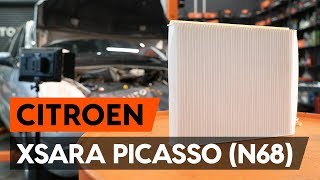 CITROEN
XSARA PICASSO (N68)